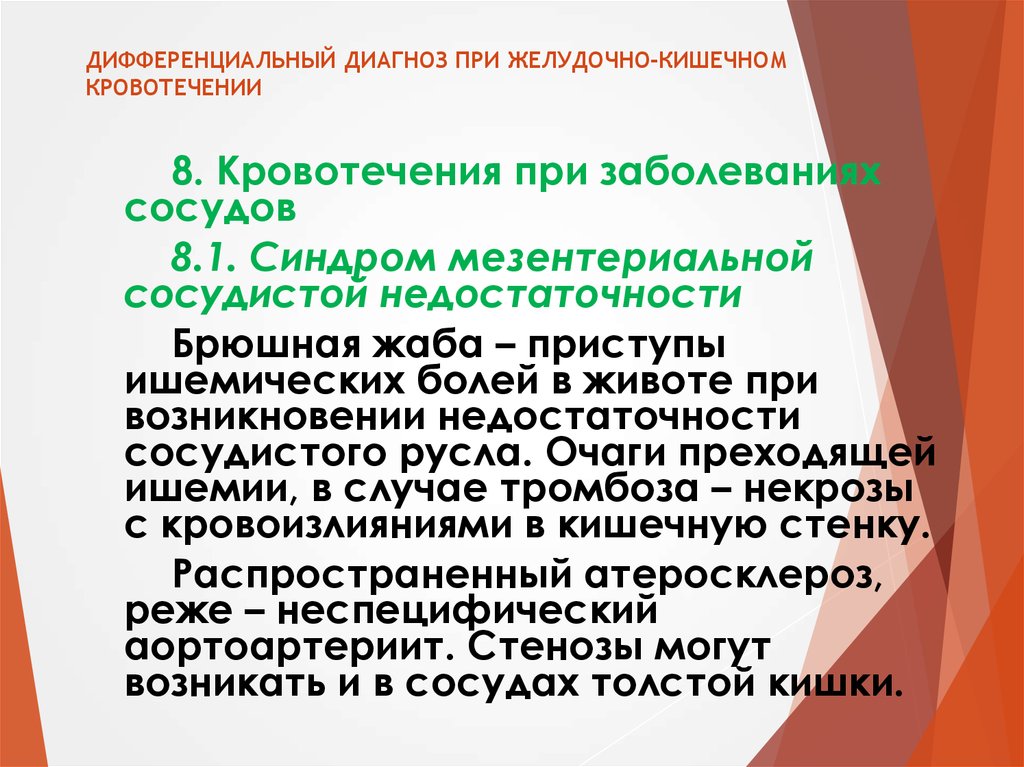 ДИФФЕРЕНЦИАЛЬНЫЙ ДИАГНОЗ ПРИ ЖЕЛУДОЧНО-КИШЕЧНОМ КРОВОТЕЧЕНИИ

8. Кровотечения при заболеваниях сосудов

8.1. Синдром мезентериальной сосудистой недостаточности

Брюшная жаба – приступы ишемических болей в животе при возникновении недостаточности сосудистого русла. Очаги преходящей ишемии, в случае тромбоза – некрозы с кровоизлияниями в кишечную стенку.

Распространенный атеросклероз, реже – неспецифический аортоартериит. Стенозы могут возникать и в сосудах толстой кишки.